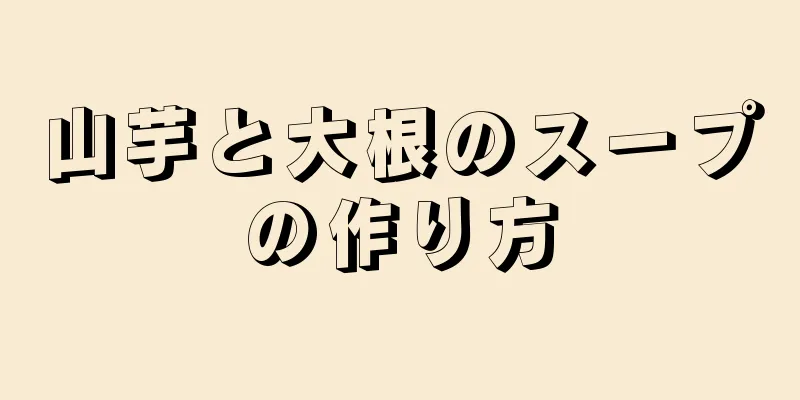 山芋と大根のスープの作り方